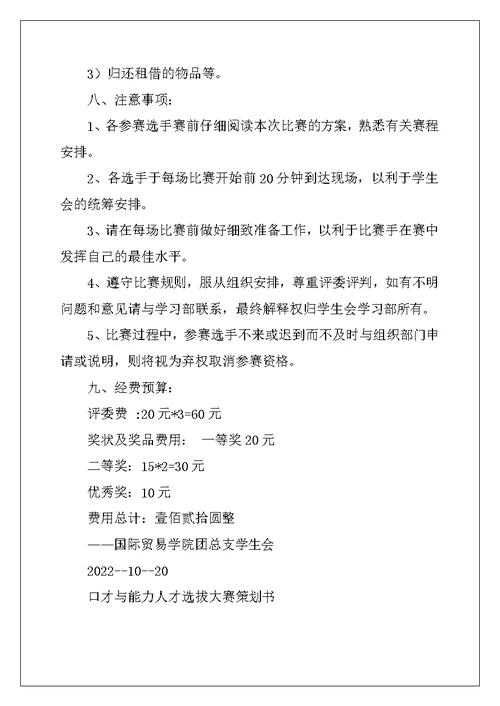 3）归还租借的物品等。

八、注意事项：

1、各参赛选手赛前仔细阅读本次比赛的方案，熟悉有关赛程安排。

2、各选手于每场比赛开始前20分钟到达现场，以利于学生会的统筹安排。

3、请在每场比赛前做好细致准备工作，以利于比赛手在赛中发挥自己的最佳水平。

4、遵守比赛规则，服从组织安排，尊重评委评判，如有不明问题和意见请与学习部联系，最终解释权归学生会学习部所有。

5、比赛过程中，参赛选手不来或迟到而不及时与组织部门申请或说明，则将视为弃权取消参赛资格。

九、经费预算：

评委费 :20元*3=60元

奖状及奖品费用： 一等奖20元

二等奖：15*2=30元

优秀奖：10元

费用总计：壹佰贰拾圆整

——国际贸易学院团总支学生会

2022--10--20

口才与能力人才选拔大赛策划书